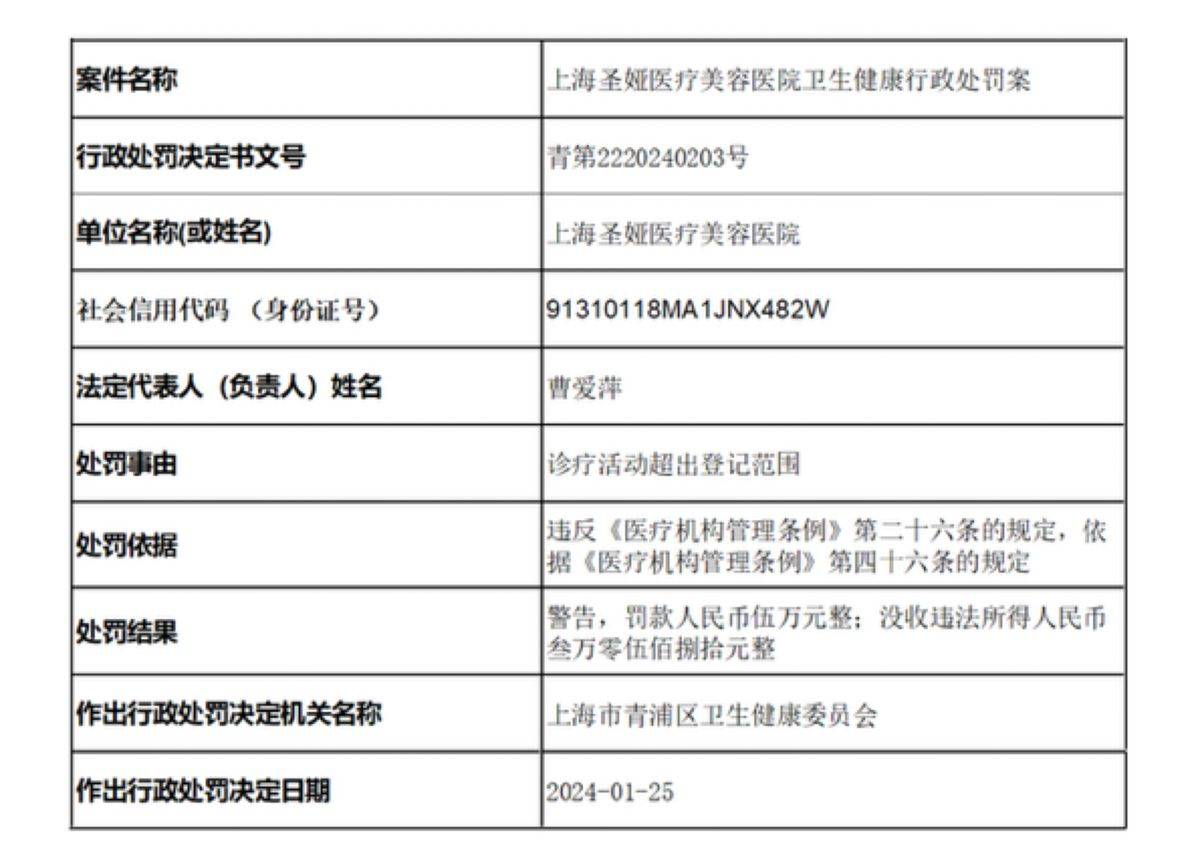 | 案件名称 | 上海圣娅医疗美容医院卫生健康行政处罚案 |
|---|---|
| 行政处罚决定书文号 | 青第2220240203号 |
| 单位名称(或姓名) | 上海圣娅医疗美容医院 |
| 社会信用代码 （身份证号） | 91310118MA1JNX482W |
| 法定代表人（负责人）姓名 | 曹爱萍 |
| 处罚事由 | 诊疗活动超出登记范围 |
| 处罚依据 | 违反《医疗机构管理条例》第二十六条的规定，依据《医疗机构管理条例》第四十六条的规定 |
| 处罚结果 | 警告，罚款人民币伍万元整；没收违法所得人民币叁万零伍佰捌拾元整 |
| 作出行政处罚决定机关名称 | 上海市青浦区卫生健康委员会 |
| 作出行政处罚决定日期 | 2024-01-25 |